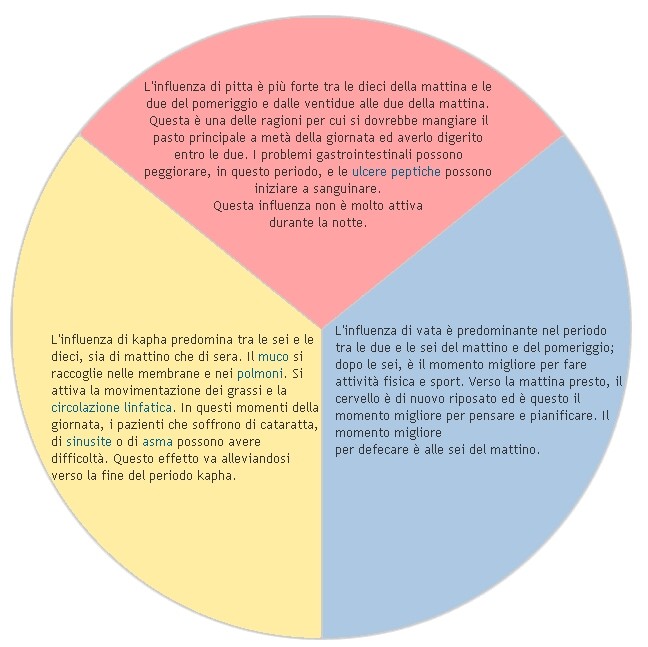 L'influenza di pitta è più forte tra le dieci della mattina e le due del pomeriggio e dalle ventidue alle due della mattina. Questa è una delle ragioni per cui si dovrebbe mangiare il pasto principale a metà della giornata ed averlo digerito entro le due. I problemi gastrointestinali possono peggiorare, in questo periodo, e le ulcere peptiche possono iniziare a sanguinare.
Questa influenza non è molto attiva durante la notte.

L'influenza di kapha predomina tra le sei e le dieci, sia di mattino che di sera. Il muco si raccoglie nelle membrane e nei polmoni. Si attiva la movimentazione dei grassi e la circolazione linfatica. In questi momenti della giornata, i pazienti che soffrono di cataratta, di sinusite o di asma possono avere difficoltà. Questo effetto va alleviandosi verso la fine del periodo kapha.

L'influenza di vata è predominante nel periodo tra le due e le sei del mattino e del pomeriggio; dopo le sei, è il momento migliore per fare attività fisica e sport. Verso la mattina presto, il cervello è di nuovo riposato ed è questo il momento migliore per pensare e pianificare. Il momento migliore
per defecare è alle sei del mattino.